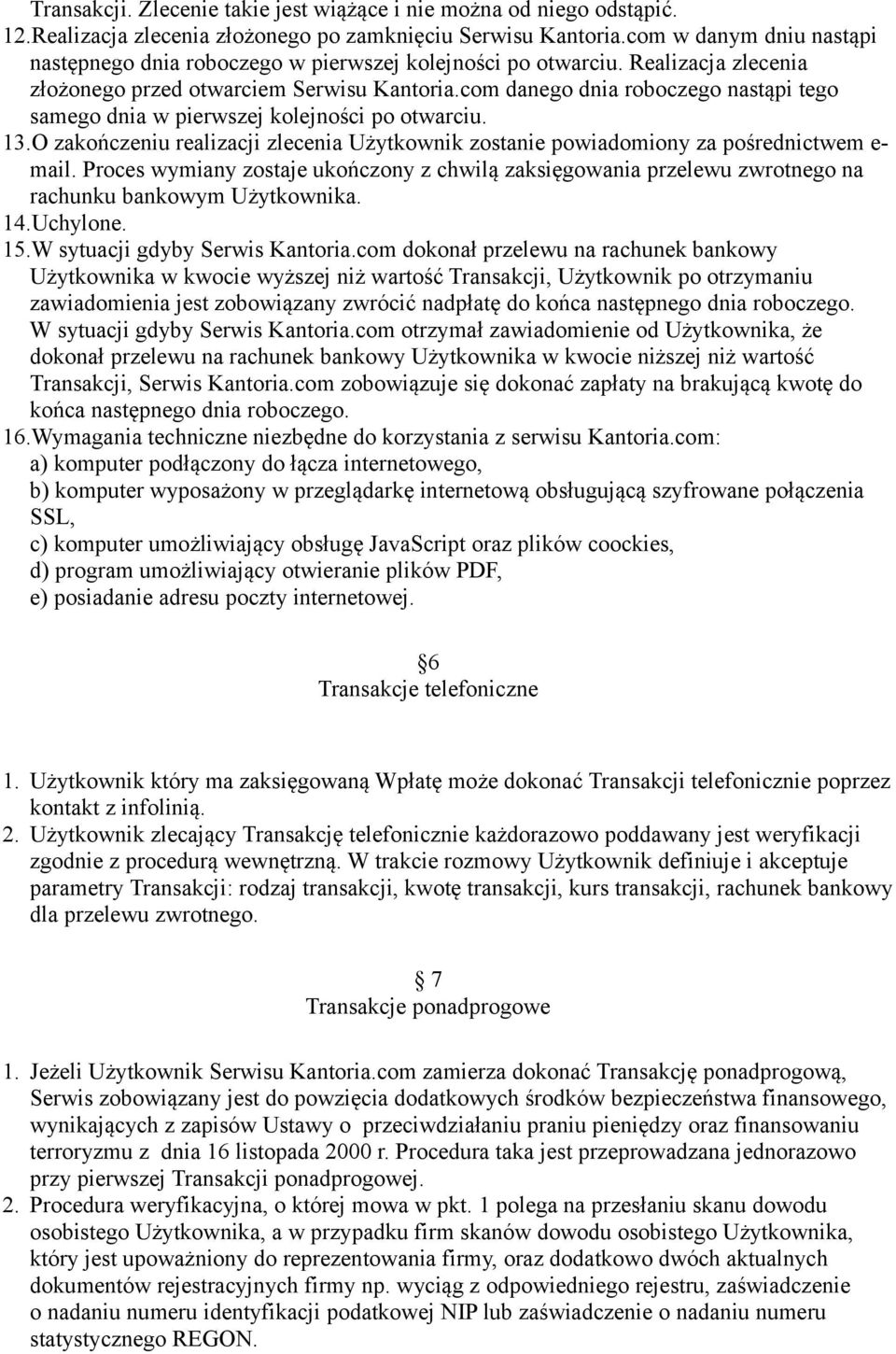 Transakcji. Zlecenie takie jest wiążące i nie można od niego odstąpić.
12.Realizacja zlecenia złożonego po zamknięciu Serwisu Kantoria.com w danym dniu nastąpi następnego dnia roboczego w pierwszej kolejności po otwarciu. Realizacja zlecenia złożonego przed otwarciem Serwisu Kantoria.com danego dnia roboczego nastąpi tego samego dnia w pierwszej kolejności po otwarciu.
13.O zakończeniu realizacji zlecenia Użytkownik zostanie powiadomiony za pośrednictwem e-mail. Proces wymiany zostaje ukończony z chwilą zaksięgowania przelewu zwrotnego na rachunku bankowym Użytkownika.
14.Uchylone.
15.W sytuacji gdyby Serwis Kantoria.com dokonał przelewu na rachunek bankowy Użytkownika w kwocie wyższej niż wartość Transakcji, Użytkownik po otrzymaniu zawiadomienia jest zobowiązany zwrócić nadpłatę do końca następnego dnia roboczego. W sytuacji gdyby Serwis Kantoria.com otrzymał zawiadomienie od Użytkownika, że dokonał przelewu na rachunek bankowy Użytkownika w kwocie niższej niż wartość Transakcji, Serwis Kantoria.com zobowiązuje się dokonać zapłaty na brakującą kwotę do końca następnego dnia roboczego.
16.Wymagania techniczne niezbędne do korzystania z serwisu Kantoria.com:
a) komputer podłączony do łącza internetowego,
b) komputer wyposażony w przeglądarkę internetową obsługującą szyfrowane połączenia SSL,
c) komputer umożliwiający obsługę JavaScript oraz plików coockies,
d) program umożliwiający otwieranie plików PDF,
e) posiadanie adresu poczty internetowej.

6
Transakcje telefoniczne

1. Użytkownik który ma zaksięgowaną Wpłatę może dokonać Transakcji telefonicznie poprzez kontakt z infolinią.
2. Użytkownik zlecający Transakcję telefonicznie każdorazowo poddawany jest weryfikacji zgodnie z procedurą wewnętrzną. W trakcie rozmowy Użytkownik definiuje i akceptuje parametry Transakcji: rodzaj transakcji, kwotę transakcji, kurs transakcji, rachunek bankowy dla przelewu zwrotnego.

7
Transakcje ponadprogowe

1. Jeżeli Użytkownik Serwisu Kantoria.com zamierza dokonać Transakcję ponadprogową, Serwis zobowiązany jest do powzięcia dodatkowych środków bezpieczeństwa finansowego, wynikających z zapisów Ustawy o przeciwdziałaniu praniu pieniędzy oraz finansowaniu terroryzmu z dnia 16 listopada 2000 r. Procedura taka jest przeprowadzana jednorazowo przy pierwszej Transakcji ponadprogowej.
2. Procedura weryfikacyjna, o której mowa w pkt. 1 polega na przesłaniu skanu dowodu osobistego Użytkownika, a w przypadku firm skanów dowodu osobistego Użytkownika, który jest upoważniony do reprezentowania firmy, oraz dodatkowo dwóch aktualnych dokumentów rejestracyjnych firmy np. wyciąg z odpowiedniego rejestru, zaświadczenie o nadaniu numeru identyfikacji podatkowej NIP lub zaświadczenie o nadaniu numeru statystycznego REGON.